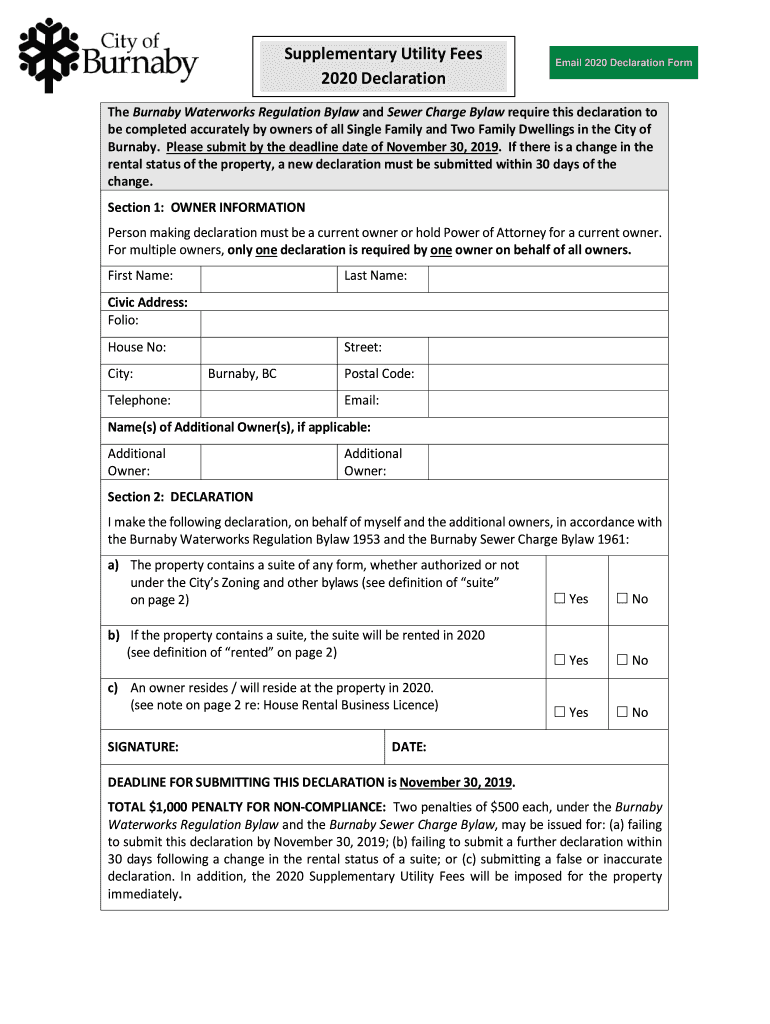 City of Burnaby

Supplementary Utility Fees
2020 Declaration

Email 2020 Declaration Form

The Burnaby Waterworks Regulation Bylaw and Sewer Charge Bylaw require this declaration to be completed accurately by owners of all Single Family and Two Family Dwellings in the City of Burnaby. Please submit by the deadline date of November 30, 2019. If there is a change in the rental status of the property, a new declaration must be submitted within 30 days of the change.

Section 1: OWNER INFORMATION

Person making declaration must be a current owner or hold Power of Attorney for a current owner. For multiple owners, only one declaration is required by one owner on behalf of all owners.

| First Name: | | Last Name: | |
|---|---|---|---|
| Civic Address: | | | |
| Folio: | | | |
| House No: | | Street: | |
| City: | Burnaby, BC | Postal Code: | |
| Telephone: | | Email: | |
| Name(s) of Additional Owner(s), if applicable: | | | |
| Additional Owner: | | Additional Owner: | |

Section 2: DECLARATION

I make the following declaration, on behalf of myself and the additional owners, in accordance with the Burnaby Waterworks Regulation Bylaw 1953 and the Burnaby Sewer Charge Bylaw 1961:

| | | |
|---|---|---|
| a) The property contains a suite of any form, whether authorized or not under the City's Zoning and other bylaws (see definition of "suite" on page 2) | ☐ Yes | ☐ No |
| b) If the property contains a suite, the suite will be rented in 2020 (see definition of "rented" on page 2) | ☐ Yes | ☐ No |
| c) An owner resides / will reside at the property in 2020. (see note on page 2 re: House Rental Business Licence) | ☐ Yes | ☐ No |

| SIGNATURE: | DATE: |
|---|---|

DEADLINE FOR SUBMITTING THIS DECLARATION is November 30, 2019.

TOTAL $1,000 PENALTY FOR NON-COMPLIANCE: Two penalties of $500 each, under the Burnaby Waterworks Regulation Bylaw and the Burnaby Sewer Charge Bylaw, may be issued for: (a) failing to submit this declaration by November 30, 2019; (b) failing to submit a further declaration within 30 days following a change in the rental status of a suite; or (c) submitting a false or inaccurate declaration. In addition, the 2020 Supplementary Utility Fees will be imposed for the property immediately.